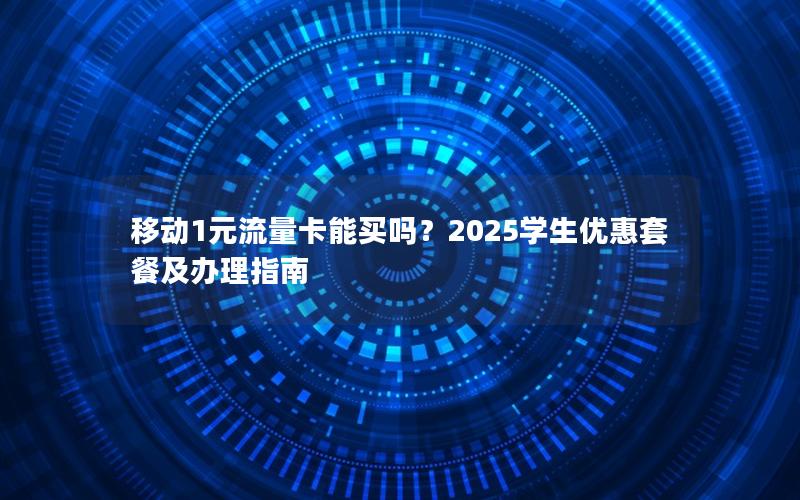 移动1元流量卡能买吗？2025学生优惠套餐及办理指南